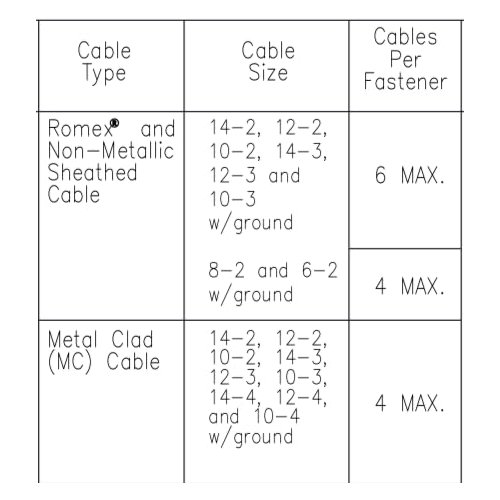 | Cable Type | Cable Size | Cables Per Fastener |
|---|---|---|
| Romex® and Non-Metallic Sheathed Cable | 14-2, 12-2, 10-2, 14-3, 12-3 and 10-3 w/ground | 6 MAX. |
| | 8-2 and 6-2 w/ground | 4 MAX. |
| Metal Clad (MC) Cable | 14-2, 12-2, 10-2, 14-3, 12-3, 10-3, 14-4, 12-4, and 10-4 w/ground | 4 MAX. |